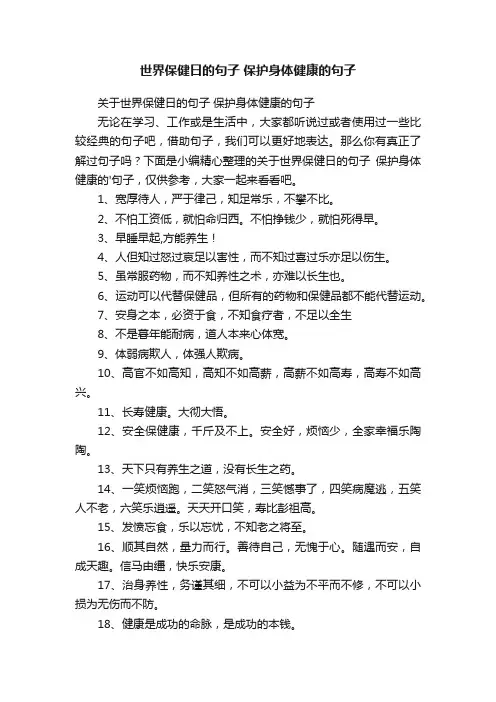 世界保健日的句子 保护身体健康的句子

关于世界保健日的句子 保护身体健康的句子

无论在学习、工作或是生活中，大家都听说过或者使用过一些比较经典的句子吧，借助句子，我们可以更好地表达。那么你有真正了解过句子吗？下面是小编精心整理的关于世界保健日的句子 保护身体健康的'句子，仅供参考，大家一起来看看吧。

1、宽厚待人，严于律己，知足常乐，不攀不比。

2、不怕工资低，就怕命归西。不怕挣钱少，就怕死得早。

3、早睡早起,方能养生！

4、人但知过怒过哀足以害性，而不知过喜过乐亦足以伤生。

5、虽常服药物，而不知养性之术，亦难以长生也。

6、运动可以代替保健品，但所有的药物和保健品都不能代替运动。

7、安身之本，必资于食，不知食疗者，不足以全生

8、不是暮年能耐病，道人本来心体宽。

9、体弱病欺人，体强人欺病。

10、高官不如高知，高知不如高薪，高薪不如高寿，高寿不如高兴。

11、长寿健康。大彻大悟。

12、安全保健康，千斤及不上。安全好，烦恼少，全家幸福乐陶陶。

13、天下只有养生之道，没有长生之药。

14、一笑烦恼跑，二笑怒气消，三笑憾事了，四笑病魔逃，五笑人不老，六笑乐逍遥。天天开口笑，寿比彭祖高。

15、发愤忘食，乐以忘忧，不知老之将至。

16、顺其自然，量力而行。善待自己，无愧于心。随遇而安，自成天趣。信马由缰，快乐安康。

17、治身养性，务谨其细，不可以小益为不平而不修，不可以小损为无伤而不防。

18、健康是成功的命脉，是成功的本钱。